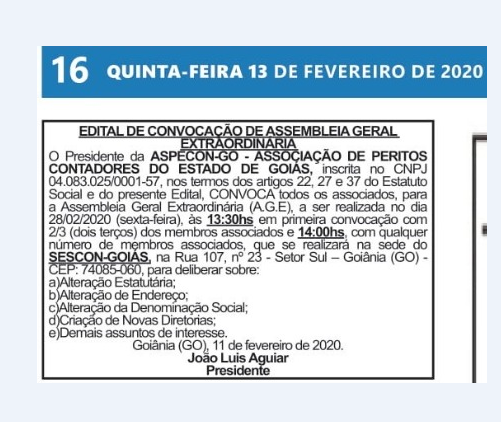 16 QUINTA-FEIRA 13 DE FEVEREIRO DE 2020

EDITAL DE CONVOCAÇÃO DE ASSEMBLEIA GERAL EXTRAORDINÁRIA

O Presidente da ASPECON-GO - ASSOCIAÇÃO DE PERITOS CONTADORES DO ESTADO DE GOIÁS, inscrita no CNPJ 04.083.025/0001-57, nos termos dos artigos 22, 27 e 37 do Estatuto Social e do presente Edital, CONVOCA todos os associados, para a Assembleia Geral Extraordinária (A.G.E), a ser realizada no dia 28/02/2020 (sexta-feira), às 13:30hs em primeira convocação com 2/3 (dois terços) dos membros associados e 14:00hs, com qualquer número de membros associados, que se realizará na sede do SESCON-GOIÁS, na Rua 107, nº 23 - Setor Sul – Goiânia (GO) - CEP: 74085-060, para deliberar sobre:
a)Alteração Estatutária;
b)Alteração de Endereço;
c)Alteração da Denominação Social;
d)Criação de Novas Diretorias;
e)Demais assuntos de interesse.
Goiânia (GO), 11 de fevereiro de 2020.
João Luis Aguiar
Presidente